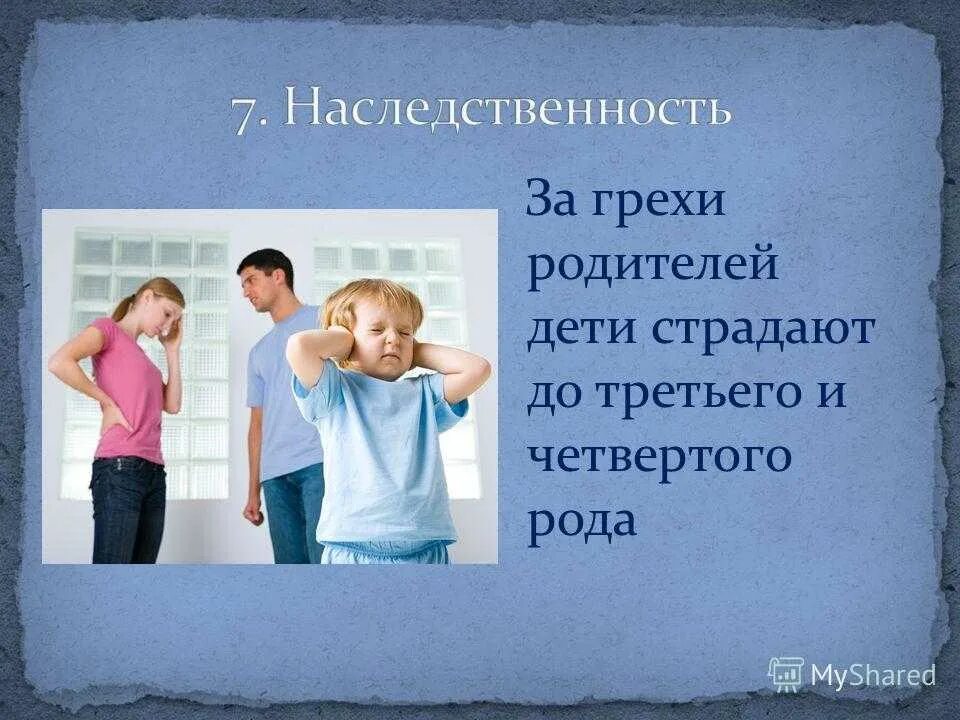 7. Наследственность

За грехи родителей дети страдают до третьего и четвертого рода

MyShared